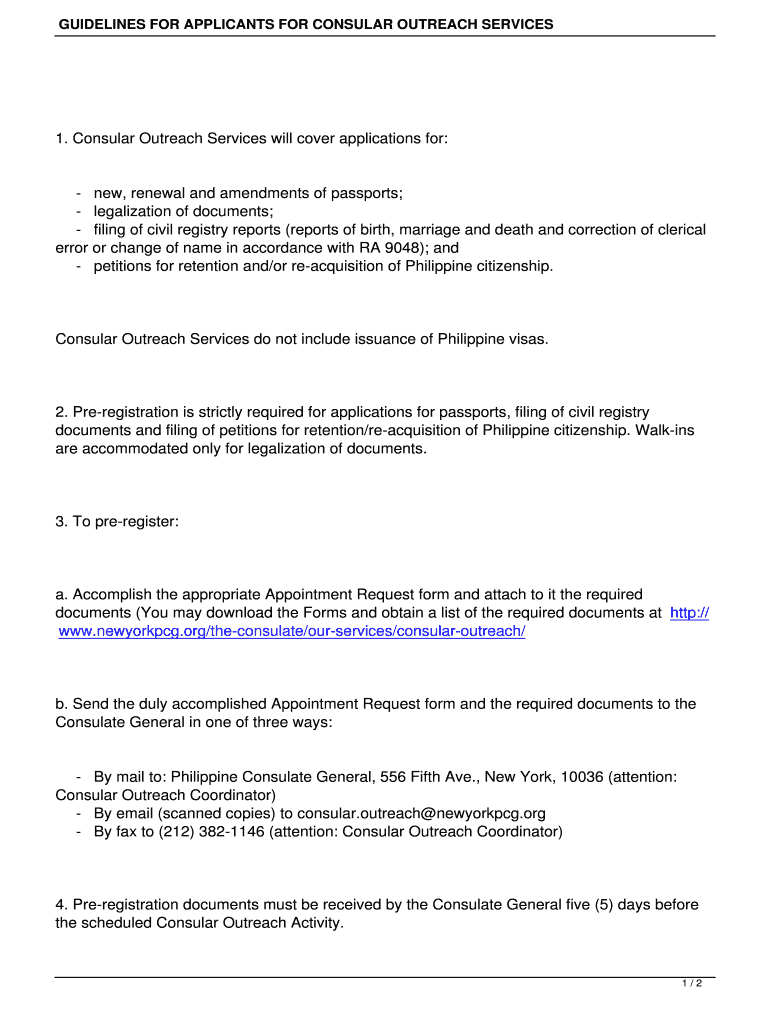 GUIDELINES FOR APPLICANTS FOR CONSULAR OUTREACH SERVICES

1. Consular Outreach Services will cover applications for:

- new, renewal and amendments of passports;
- legalization of documents;
- filing of civil registry reports (reports of birth, marriage and death and correction of clerical error or change of name in accordance with RA 9048); and
- petitions for retention and/or re-acquisition of Philippine citizenship.

Consular Outreach Services do not include issuance of Philippine visas.

2. Pre-registration is strictly required for applications for passports, filing of civil registry documents and filing of petitions for retention/re-acquisition of Philippine citizenship. Walk-ins are accommodated only for legalization of documents.

3. To pre-register:

a. Accomplish the appropriate Appointment Request form and attach to it the required documents (You may download the Forms and obtain a list of the required documents at http://www.newyorkpcg.org/the-consulate/our-services/consular-outreach/

b. Send the duly accomplished Appointment Request form and the required documents to the Consulate General in one of three ways:

- By mail to: Philippine Consulate General, 556 Fifth Ave., New York, 10036 (attention: Consular Outreach Coordinator)
- By email (scanned copies) to consular.outreach@newyorkpcg.org
- By fax to (212) 382-1146 (attention: Consular Outreach Coordinator)

4. Pre-registration documents must be received by the Consulate General five (5) days before the scheduled Consular Outreach Activity.

1 / 2